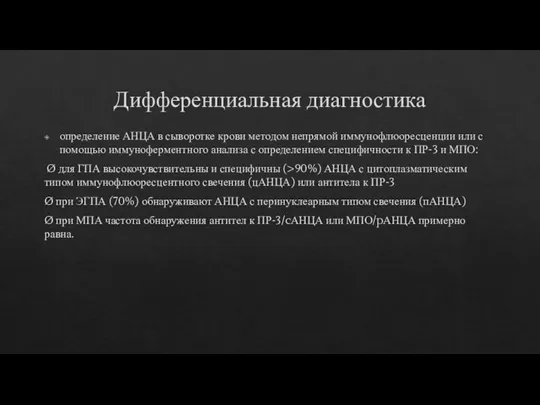 Дифференциальная диагностика

определение АНЦА в сыворотке крови методом непрямой иммунофлюоресценции или с помощью иммуноферментного анализа с определением специфичности к ПР-3 и МПО:

Ø для ГПА высокочувствительны и специфичны (>90%) АНЦА с цитоплазматическим типом иммунофлюоресцентного свечения (цАНЦА) или антитела к ПР-3

Ø при ЭГПА (70%) обнаруживают АНЦА с перинуклеарным типом свечения (пАНЦА)

Ø при МПА частота обнаружения антител к ПР-3/сАНЦА или МПО/рАНЦА примерно равна.